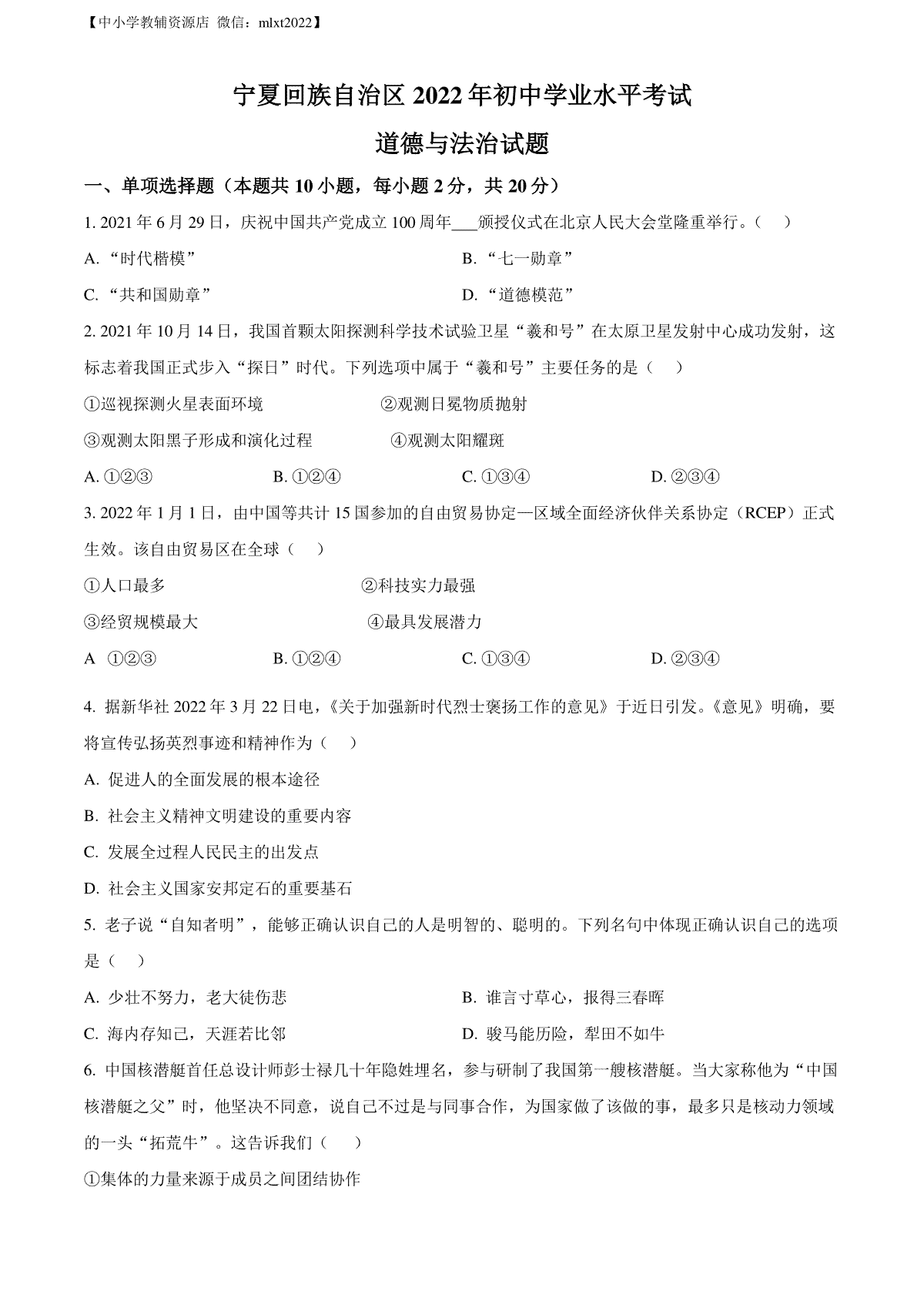 【中小学教辅资源店 微信：mlxt2022】

宁夏回族自治区 2022 年初中学业水平考试

道德与法治试题

一、单项选择题（本题共 10 小题，每小题 2 分，共 20 分）

1. 2021 年 6 月 29 日，庆祝中国共产党成立 100 周年___颁授仪式在北京人民大会堂隆重举行。（ ）

A. “时代楷模”

B. “七一勋章”

C. “共和国勋章”

D. “道德模范”

2. 2021 年 10 月 14 日，我国首颗太阳探测科学技术试验卫星“羲和号”在太原卫星发射中心成功发射，这标志着我国正式步入“探日”时代。下列选项中属于“羲和号”主要任务的是（ ）

①巡视探测火星表面环境

②观测日冕物质抛射

③观测太阳黑子形成和演化过程

④观测太阳耀斑

A. ①②③

B. ①②④

C. ①③④

D. ②③④

3. 2022 年 1 月 1 日，由中国等共计 15 国参加的自由贸易协定—区域全面经济伙伴关系协定（RCEP）正式生效。该自由贸易区在全球（ ）

①人口最多

②科技实力最强

③经贸规模最大

④最具发展潜力

A ①②③

B. ①②④

C. ①③④

D. ②③④

4. 据新华社 2022 年 3 月 22 日电，《关于加强新时代烈士褒扬工作的意见》于近日引发。《意见》明确，要将宣传弘扬英烈事迹和精神作为（ ）

A. 促进人的全面发展的根本途径

B. 社会主义精神文明建设的重要内容

C. 发展全过程人民民主的出发点

D. 社会主义国家安邦定石的重要基石

5. 老子说“自知者明”，能够正确认识自己的人是明智的、聪明的。下列名句中体现正确认识自己的选项是（ ）

A. 少壮不努力，老大徒伤悲

B. 谁言寸草心，报得三春晖

C. 海内存知己，天涯若比邻

D. 骏马能历险，犁田不如牛

6. 中国核潜艇首任总设计师彭士禄几十年隐姓埋名，参与研制了我国第一艘核潜艇。当大家称他为“中国核潜艇之父”时，他坚决不同意，说自己不过是与同事合作，为国家做了该做的事，最多只是核动力领域的一头“拓荒牛”。这告诉我们（ ）

①集体的力量来源于成员之间团结协作